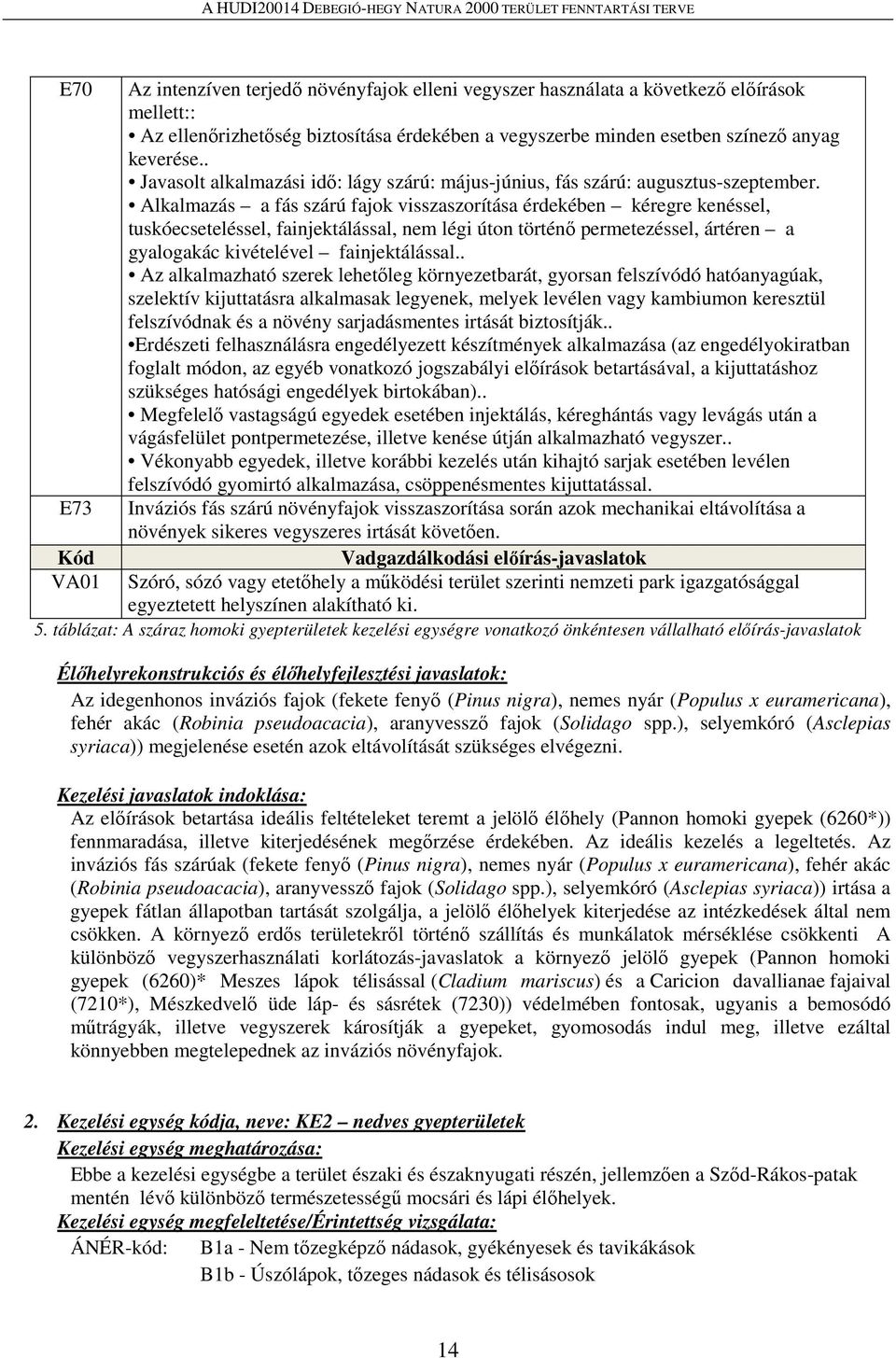 A HUDI20014 DEBEGIÓ-HEGY NATURA 2000 TERÜLET FENNTARTÁSI TERVE

| | |
|---|---|
| E70 | Az intenzíven terjedő növényfajok elleni vegyszer használata a következő előírások mellett:: • Az ellenőrizhetőség biztosítása érdekében a vegyszerbe minden esetben színező anyag keverése.. • Javasolt alkalmazási idő: lágy szárú: május-június, fás szárú: augusztus-szeptember. • Alkalmazás – a fás szárú fajok visszaszorítása érdekében – kéregre kenéssel, tuskóecseteléssel, fainjektálással, nem légi úton történő permetezéssel, ártéren – a gyalogakác kivételével – fainjektálással.. • Az alkalmazható szerek lehetőleg környezetbarát, gyorsan felszívódó hatóanyagúak, szelektív kijuttatásra alkalmasak legyenek, melyek levélen vagy kambiumon keresztül felszívódnak és a növény sarjadásmentes irtását biztosítják.. •Erdészeti felhasználásra engedélyezett készítmények alkalmazása (az engedélyokiratban foglalt módon, az egyéb vonatkozó jogszabályi előírások betartásával, a kijuttatáshoz szükséges hatósági engedélyek birtokában).. • Megfelelő vastagságú egyedek esetében injektálás, kéreghántás vagy levágás után a vágásfelület pontpermetezése, illetve kenése útján alkalmazható vegyszer.. • Vékonyabb egyedek, illetve korábbi kezelés után kihajtó sarjak esetében levélen felszívódó gyomirtó alkalmazása, csöppenésmentes kijuttatással. |
| E73 | Inváziós fás szárú növényfajok visszaszorítása során azok mechanikai eltávolítása a növények sikeres vegyszeres irtását követően. |
| Kód | Vadgazdálkodási előírás-javaslatok |
| VA01 | Szóró, sózó vagy etetőhely a működési terület szerinti nemzeti park igazgatósággal egyeztetett helyszínen alakítható ki. |

5. táblázat: A száraz homoki gyepterületek kezelési egységre vonatkozó önkéntesen vállalható előírás-javaslatok

Élőhelyrekonstrukciós és élőhelyfejlesztési javaslatok:
Az idegenhonos inváziós fajok (fekete fenyő (Pinus nigra), nemes nyár (Populus x euramericana), fehér akác (Robinia pseudoacacia), aranyvessző fajok (Solidago spp.), selyemkóró (Asclepias syriaca)) megjelenése esetén azok eltávolítását szükséges elvégezni.

Kezelési javaslatok indoklása:
Az előírások betartása ideális feltételeket teremt a jelölő élőhely (Pannon homoki gyepek (6260*)) fennmaradása, illetve kiterjedésének megőrzése érdekében. Az ideális kezelés a legeltetés. Az inváziós fás szárúak (fekete fenyő (Pinus nigra), nemes nyár (Populus x euramericana), fehér akác (Robinia pseudoacacia), aranyvessző fajok (Solidago spp.), selyemkóró (Asclepias syriaca)) irtása a gyepek fátlan állapotban tartását szolgálja, a jelölő élőhelyek kiterjedése az intézkedések által nem csökken. A környező erdős területekről történő szállítás és munkálatok mérséklése csökkenti A különböző vegyszerhasználati korlátozás-javaslatok a környező jelölő gyepek (Pannon homoki gyepek (6260)* Meszes lápok télisással (Cladium mariscus) és a Caricion davallianae fajaival (7210*), Mészkedvelő üde láp- és sásrétek (7230)) védelmében fontosak, ugyanis a bemosódó műtrágyák, illetve vegyszerek károsítják a gyepeket, gyomosodás indul meg, illetve ezáltal könnyebben megtelepednek az inváziós növényfajok.

2. Kezelési egység kódja, neve: KE2 – nedves gyepterületek
Kezelési egység meghatározása:
Ebbe a kezelési egységbe a terület északi és északnyugati részén, jellemzően a Sződ-Rákos-patak mentén lévő különböző természetességű mocsári és lápi élőhelyek.
Kezelési egység megfeleltetése/Érintettség vizsgálata:
ÁNÉR-kód: B1a - Nem tőzegképző nádasok, gyékényesek és tavikákások
B1b - Úszólápok, tőzeges nádasok és télisásosok

14